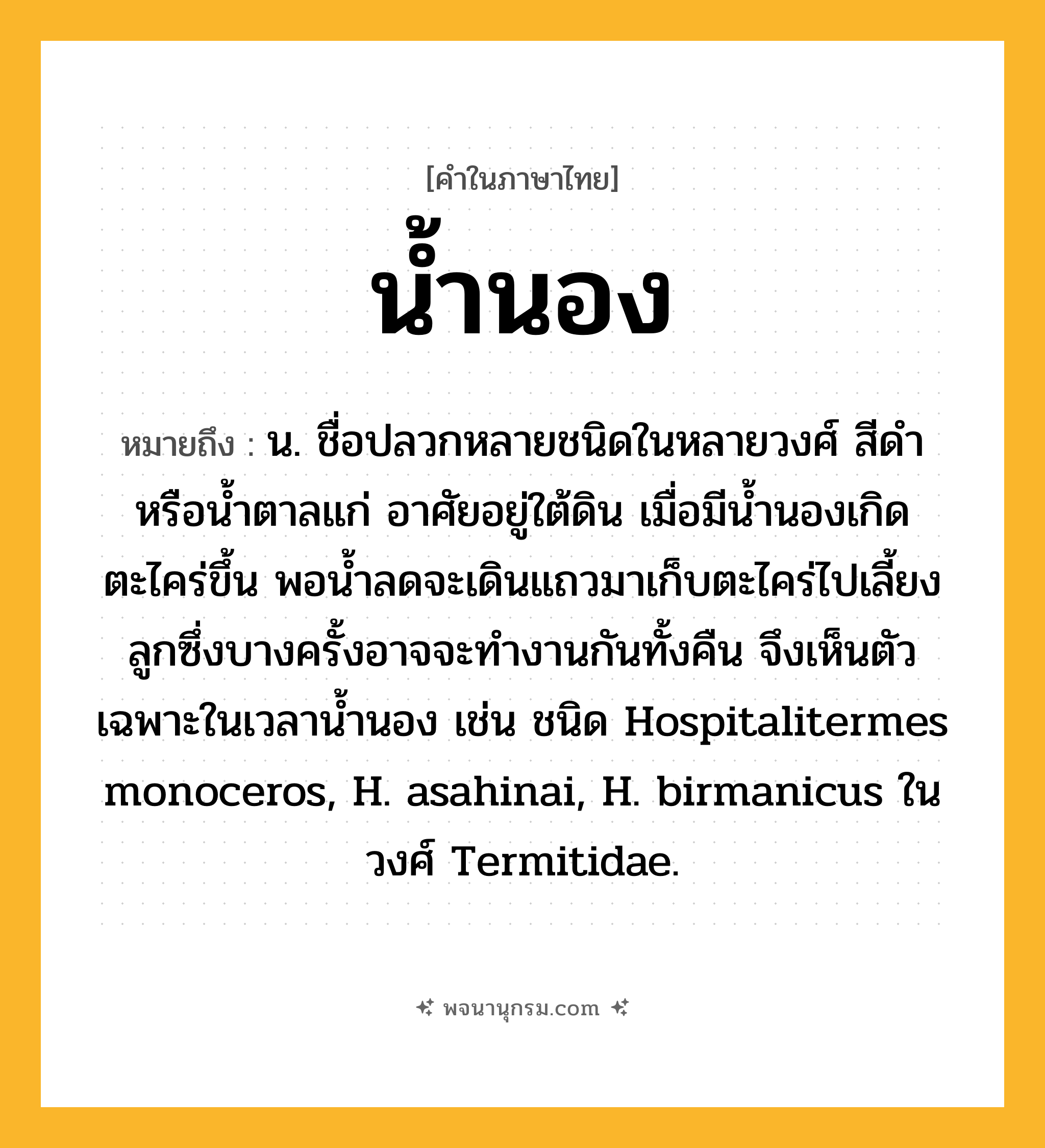 [คำในภาษาไทย]

น้ำนอง

หมายถึง : น. ชื่อปลวกหลายชนิดในหลายวงศ์ สีดำหรือน้ำตาลแก่ อาศัยอยู่ใต้ดิน เมื่อมีน้ำนองเกิดตะไคร่ขึ้น พอน้ำลดจะเดินแถวมาเก็บตะไคร่ไปเลี้ยงลูกซึ่งบางครั้งอาจจะทำงานกันทั้งคืน จึงเห็นตัวเฉพาะในเวลาน้ำนอง เช่น ชนิด Hospitalitermes monoceros, H. asahinai, H. birmanicus ในวงศ์ Termitidae.

พจนานุกรม.com